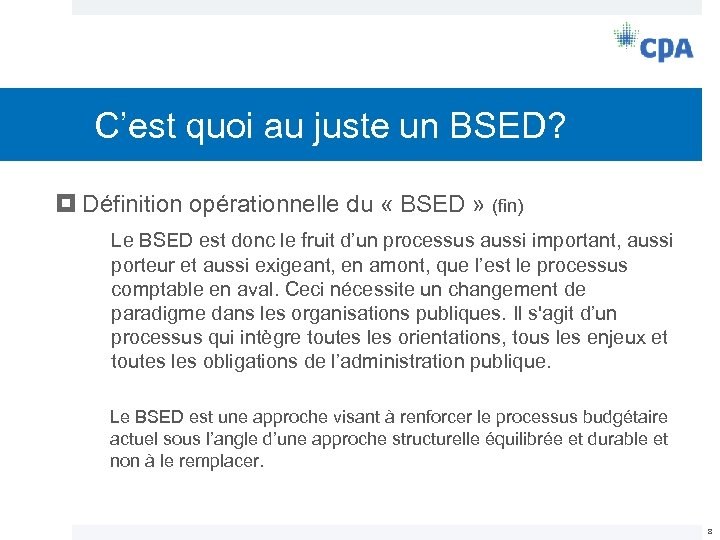 CPA

C’est quoi au juste un BSED?

Définition opérationnelle du « BSED » (fin)

Le BSED est donc le fruit d’un processus aussi important, aussi porteur et aussi exigeant, en amont, que l’est le processus comptable en aval. Ceci nécessite un changement de paradigme dans les organisations publiques. Il s'agit d’un processus qui intègre toutes les orientations, tous les enjeux et toutes les obligations de l’administration publique.

Le BSED est une approche visant à renforcer le processus budgétaire actuel sous l’angle d’une approche structurelle équilibrée et durable et non à le remplacer.

8